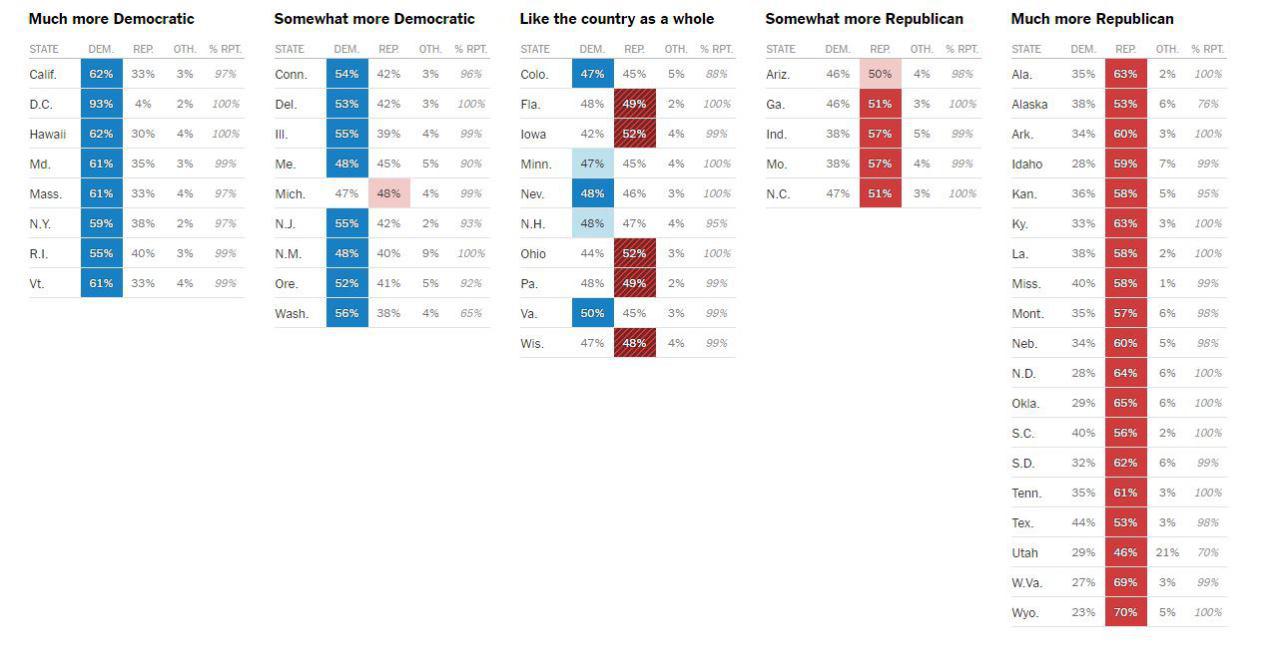 Much more Democratic

| STATE | DEM. | REP. | OTH. | % RPT. |
|---|---|---|---|---|
| Calif. | 62% | 33% | 3% | 97% |
| D.C. | 93% | 4% | 2% | 100% |
| Hawaii | 62% | 30% | 4% | 100% |
| Md. | 61% | 35% | 3% | 99% |
| Mass. | 61% | 33% | 4% | 97% |
| N.Y. | 59% | 38% | 2% | 97% |
| R.I. | 55% | 40% | 3% | 99% |
| Vt. | 61% | 33% | 4% | 99% |

Somewhat more Democratic

| STATE | DEM. | REP. | OTH. | % RPT. |
|---|---|---|---|---|
| Conn. | 54% | 42% | 3% | 96% |
| Del. | 53% | 42% | 3% | 100% |
| Ill. | 55% | 39% | 4% | 99% |
| Me. | 48% | 45% | 5% | 90% |
| Mich. | 47% | 48% | 4% | 99% |
| N.J. | 55% | 42% | 2% | 93% |
| N.M. | 48% | 40% | 9% | 100% |
| Ore. | 52% | 41% | 5% | 92% |
| Wash. | 56% | 38% | 4% | 65% |

Like the country as a whole

| STATE | DEM. | REP. | OTH. | % RPT. |
|---|---|---|---|---|
| Colo. | 47% | 45% | 5% | 88% |
| Fla. | 48% | 49% | 2% | 100% |
| Iowa | 42% | 52% | 4% | 99% |
| Minn. | 47% | 45% | 4% | 100% |
| Nev. | 48% | 46% | 3% | 100% |
| N.H. | 48% | 47% | 4% | 95% |
| Ohio | 44% | 52% | 3% | 100% |
| Pa. | 48% | 49% | 2% | 99% |
| Va. | 50% | 45% | 3% | 99% |
| Wis. | 47% | 48% | 4% | 99% |

Somewhat more Republican

| STATE | DEM. | REP. | OTH. | % RPT. |
|---|---|---|---|---|
| Ariz. | 46% | 50% | 4% | 98% |
| Ga. | 46% | 51% | 3% | 100% |
| Ind. | 38% | 57% | 5% | 99% |
| Mo. | 38% | 57% | 4% | 99% |
| N.C. | 47% | 51% | 3% | 100% |

Much more Republican

| STATE | DEM. | REP. | OTH. | % RPT. |
|---|---|---|---|---|
| Ala. | 35% | 63% | 2% | 100% |
| Alaska | 38% | 53% | 6% | 76% |
| Ark. | 34% | 60% | 3% | 100% |
| Idaho | 28% | 59% | 7% | 99% |
| Kan. | 36% | 58% | 5% | 95% |
| Ky. | 33% | 63% | 3% | 100% |
| La. | 38% | 58% | 2% | 100% |
| Miss. | 40% | 58% | 1% | 99% |
| Mont. | 35% | 57% | 6% | 98% |
| Neb. | 34% | 60% | 5% | 98% |
| N.D. | 28% | 64% | 6% | 100% |
| Okla. | 29% | 65% | 6% | 100% |
| S.C. | 40% | 56% | 2% | 100% |
| S.D. | 32% | 62% | 6% | 99% |
| Tenn. | 35% | 61% | 3% | 100% |
| Tex. | 44% | 53% | 3% | 98% |
| Utah | 29% | 46% | 21% | 70% |
| W.Va. | 27% | 69% | 3% | 99% |
| Wyo. | 23% | 70% | 5% | 100% |